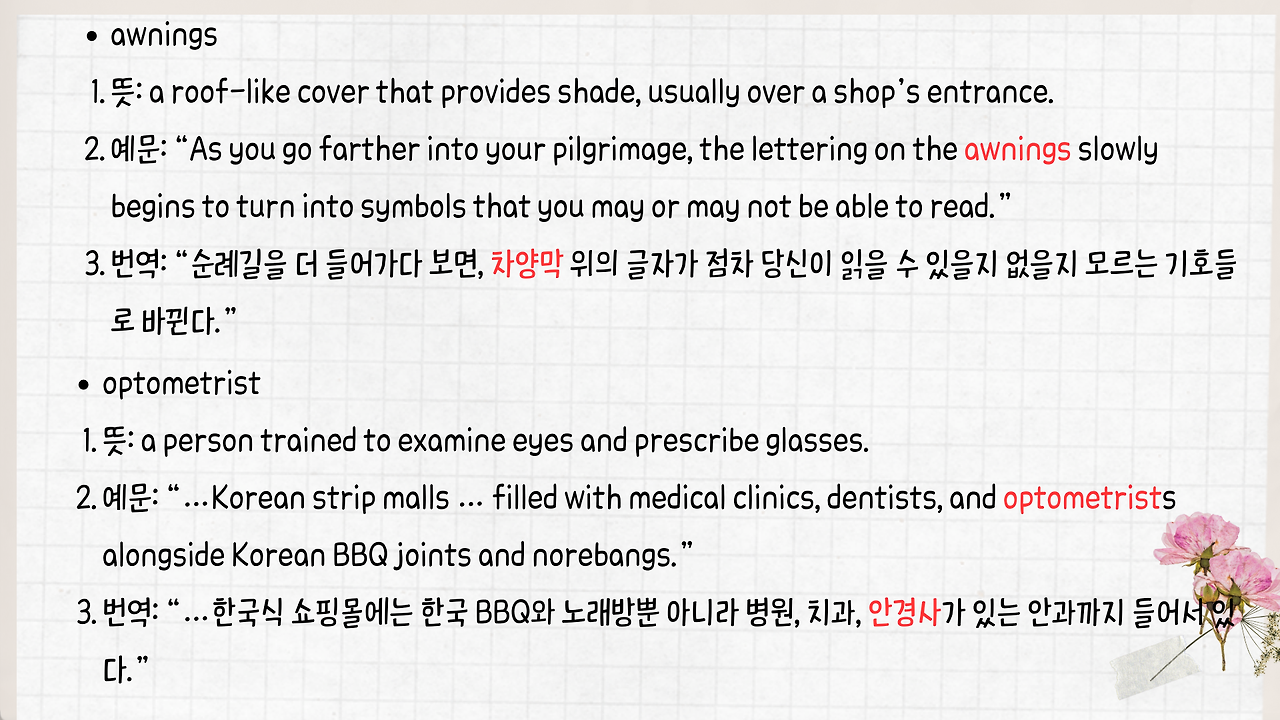 • awnings

1. 뜻: a roof-like cover that provides shade, usually over a shop's entrance.

2. 예문: "As you go farther into your pilgrimage, the lettering on the awnings slowly begins to turn into symbols that you may or may not be able to read."

3. 번역: "순례길을 더 들어가다 보면, 차양막 위의 글자가 점차 당신이 읽을 수 있을지 없을지 모르는 기호들로 바뀐다."

• optometrist

1. 뜻: a person trained to examine eyes and prescribe glasses.

2. 예문: "...Korean strip malls ... filled with medical clinics, dentists, and optometrists alongside Korean BBQ joints and norebangs."

3. 번역: "...한국식 쇼핑몰에는 한국 BBQ와 노래방뿐 아니라 병원, 치과, 안경사가 있는 안과까지 들어서 있다."